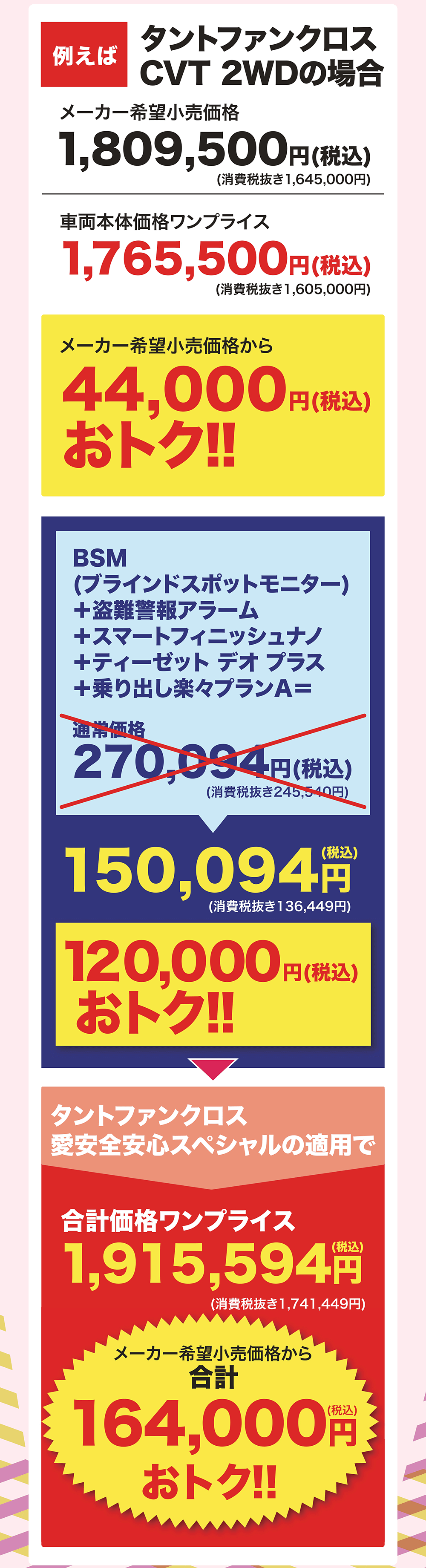 例えば タントファンクロス CVT 2WDの場合

メーカー希望小売価格
1,809,500円(税込)
(消費税抜き1,645,000円)

車両本体価格ワンプライス
1,765,500円(税込)
(消費税抜き1,605,000円)

メーカー希望小売価格から
44,000円(税込)
おトク!!

BSM
(ブラインドスポットモニター)
＋盗難警報アラーム
＋スマートフィニッシュナノ
＋ティーゼット デオ プラス
＋乗り出し楽々プランA＝

通常価格
270,094円(税込)
(消費税抜き245,540円)

150,094円(税込)
(消費税抜き136,449円)

120,000円(税込)
おトク!!

タントファンクロス
愛安全安心スペシャルの適用で

合計価格ワンプライス
1,915,594円(税込)
(消費税抜き1,741,449円)

メーカー希望小売価格から
合計
164,000円(税込)
おトク!!